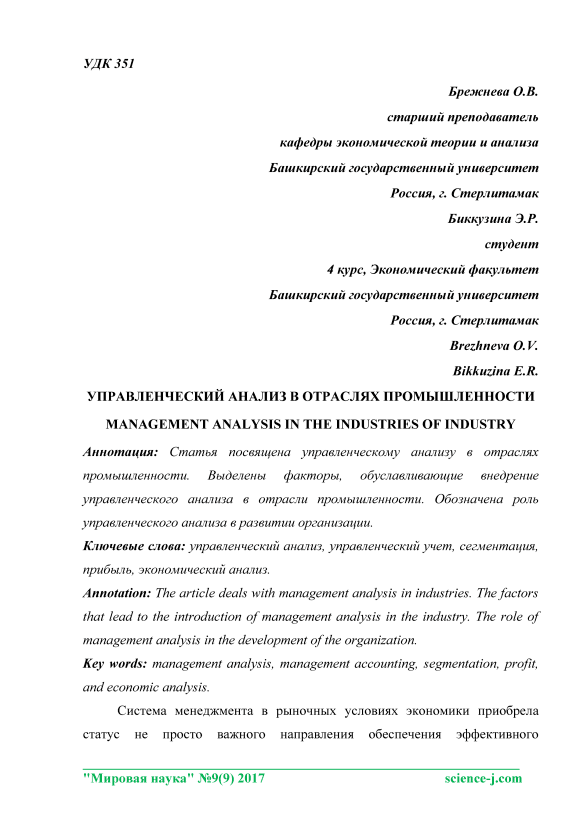 УДК 351

Брежнева О.В.
старший преподаватель
кафедры экономической теории и анализа
Башкирский государственный университет
Россия, г. Стерлитамак
Биккузина Э.Р.
студент
4 курс, Экономический факультет
Башкирский государственный университет
Россия, г. Стерлитамак
Brezhneva O.V.
Bikkuzina E.R.

УПРАВЛЕНЧЕСКИЙ АНАЛИЗ В ОТРАСЛЯХ ПРОМЫШЛЕННОСТИ
MANAGEMENT ANALYSIS IN THE INDUSTRIES OF INDUSTRY

Аннотация: Статья посвящена управленческому анализу в отраслях промышленности. Выделены факторы, обуславливающие внедрение управленческого анализа в отрасли промышленности. Обозначена роль управленческого анализа в развитии организации.

Ключевые слова: управленческий анализ, управленческий учет, сегментация, прибыль, экономический анализ.

Annotation: The article deals with management analysis in industries. The factors that lead to the introduction of management analysis in the industry. The role of management analysis in the development of the organization.

Key words: management analysis, management accounting, segmentation, profit, and economic analysis.

Система менеджмента в рыночных условиях экономики приобрела статус не просто важного направления обеспечения эффективного

"Мировая наука" №9(9) 2017 science-j.com